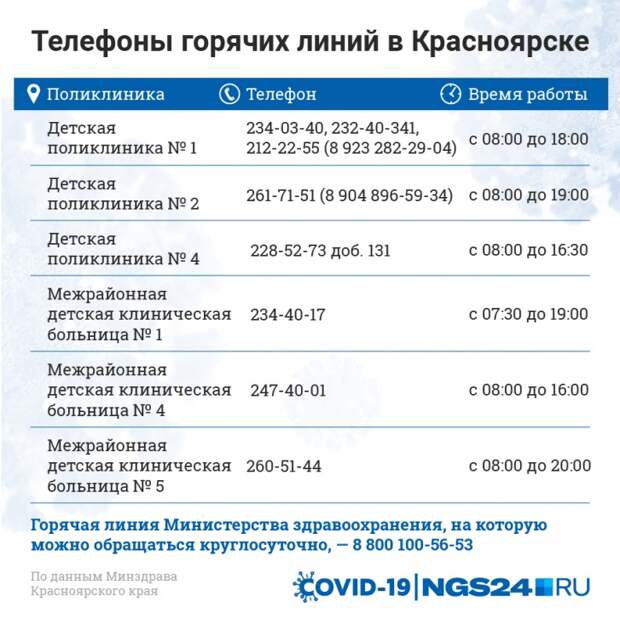 Телефоны горячих линий в Красноярске

| Поликлиника | Телефон | Время работы |
|---|---|---|
| Детская поликлиника № 1 | 234-03-40, 232-40-341, 212-22-55 (8 923 282-29-04) | с 08:00 до 18:00 |
| Детская поликлиника № 2 | 261-71-51 (8 904 896-59-34) | с 08:00 до 19:00 |
| Детская поликлиника № 4 | 228-52-73 доб. 131 | с 08:00 до 16:30 |
| Межрайонная детская клиническая больница № 1 | 234-40-17 | с 07:30 до 19:00 |
| Межрайонная детская клиническая больница № 4 | 247-40-01 | с 08:00 до 16:00 |
| Межрайонная детская клиническая больница № 5 | 260-51-44 | с 08:00 до 20:00 |

Горячая линия Министерства здравоохранения, на которую можно обращаться круглосуточно, — 8 800 100-56-53

По данным Минздрава Красноярского края

COVID-19 | NGS24.RU